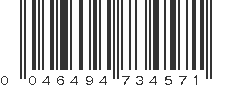 0 046494 734571